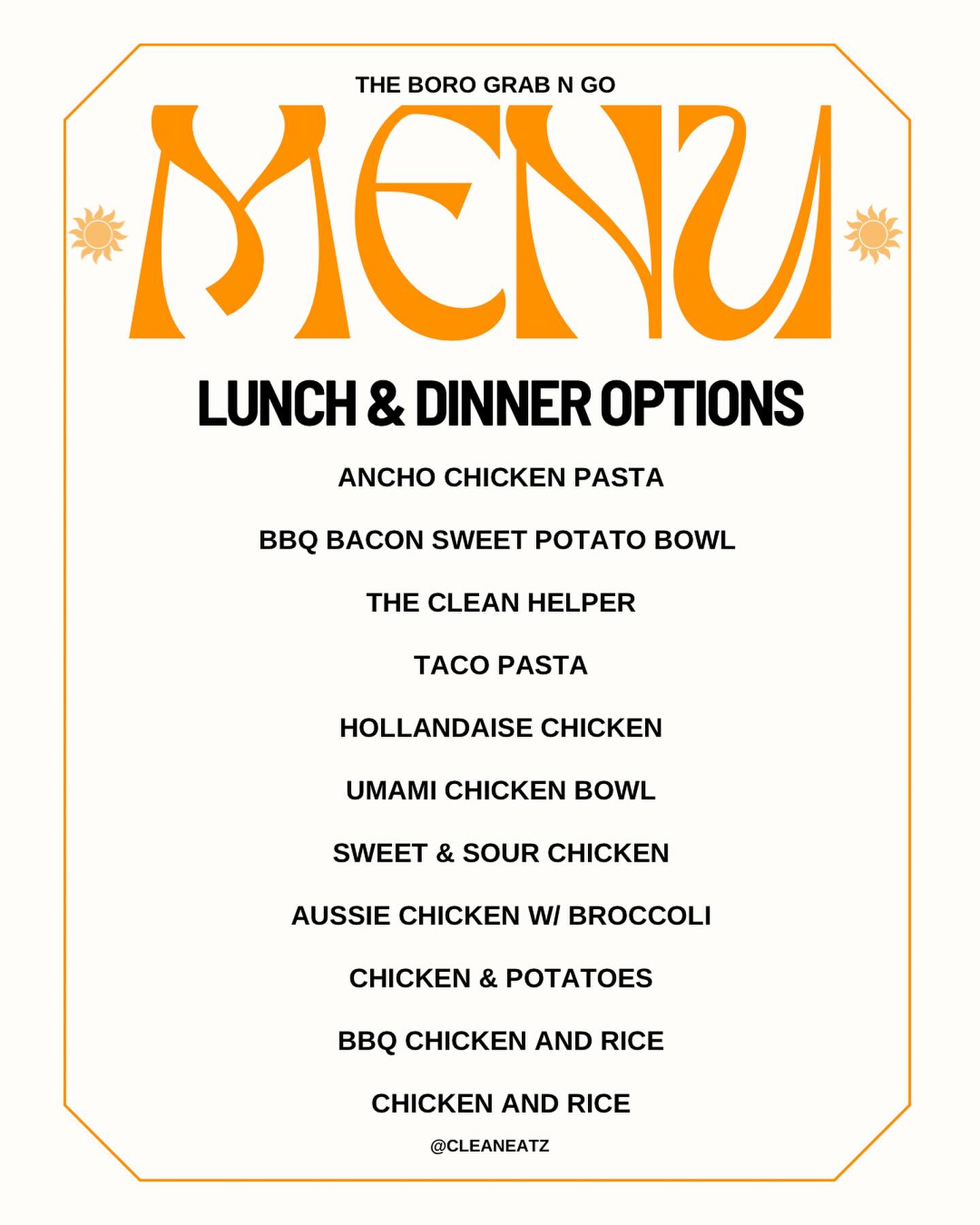 THE BORO GRAB N GO

MENU

LUNCH & DINNER OPTIONS

ANCHO CHICKEN PASTA

BBQ BACON SWEET POTATO BOWL

THE CLEAN HELPER

TACO PASTA

HOLLANDAISE CHICKEN

UMAMI CHICKEN BOWL

SWEET & SOUR CHICKEN

AUSSIE CHICKEN W/ BROCCOLI

CHICKEN & POTATOES

BBQ CHICKEN AND RICE

CHICKEN AND RICE

@CLEANEATZ